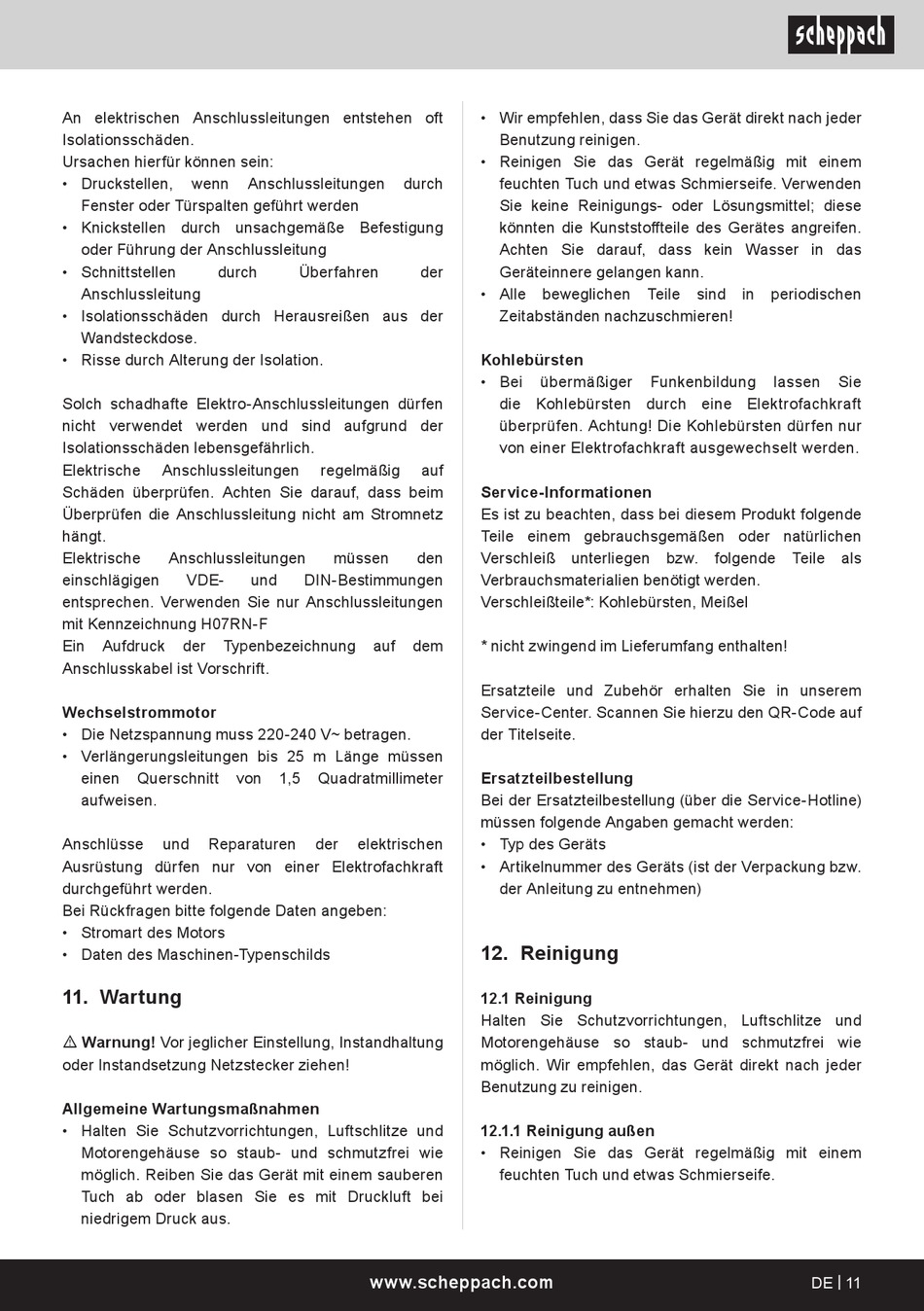 scheppach

An elektrischen Anschlussleitungen entstehen oft Isolationsschäden.
Ursachen hierfür können sein:
• Druckstellen, wenn Anschlussleitungen durch Fenster oder Türspalten geführt werden
• Knickstellen durch unsachgemäße Befestigung oder Führung der Anschlussleitung
• Schnittstellen durch Überfahren der Anschlussleitung
• Isolationsschäden durch Herausreißen aus der Wandsteckdose.
• Risse durch Alterung der Isolation.

Solch schadhafte Elektro-Anschlussleitungen dürfen nicht verwendet werden und sind aufgrund der Isolationsschäden lebensgefährlich.
Elektrische Anschlussleitungen regelmäßig auf Schäden überprüfen. Achten Sie darauf, dass beim Überprüfen die Anschlussleitung nicht am Stromnetz hängt.
Elektrische Anschlussleitungen müssen den einschlägigen VDE- und DIN-Bestimmungen entsprechen. Verwenden Sie nur Anschlussleitungen mit Kennzeichnung H07RN-F
Ein Aufdruck der Typenbezeichnung auf dem Anschlusskabel ist Vorschrift.

Wechselstrommotor
• Die Netzspannung muss 220-240 V~ betragen.
• Verlängerungsleitungen bis 25 m Länge müssen einen Querschnitt von 1,5 Quadratmillimeter aufweisen.

Anschlüsse und Reparaturen der elektrischen Ausrüstung dürfen nur von einer Elektrofachkraft durchgeführt werden.
Bei Rückfragen bitte folgende Daten angeben:
• Stromart des Motors
• Daten des Maschinen-Typenschilds

11. Wartung

⚠ Warnung! Vor jeglicher Einstellung, Instandhaltung oder Instandsetzung Netzstecker ziehen!

Allgemeine Wartungsmaßnahmen
• Halten Sie Schutzvorrichtungen, Luftschlitze und Motorengehäuse so staub- und schmutzfrei wie möglich. Reiben Sie das Gerät mit einem sauberen Tuch ab oder blasen Sie es mit Druckluft bei niedrigem Druck aus.
• Wir empfehlen, dass Sie das Gerät direkt nach jeder Benutzung reinigen.
• Reinigen Sie das Gerät regelmäßig mit einem feuchten Tuch und etwas Schmierseife. Verwenden Sie keine Reinigungs- oder Lösungsmittel; diese könnten die Kunststoffteile des Gerätes angreifen. Achten Sie darauf, dass kein Wasser in das Geräteinnere gelangen kann.
• Alle beweglichen Teile sind in periodischen Zeitabständen nachzuschmieren!

Kohlebürsten
• Bei übermäßiger Funkenbildung lassen Sie die Kohlebürsten durch eine Elektrofachkraft überprüfen. Achtung! Die Kohlebürsten dürfen nur von einer Elektrofachkraft ausgewechselt werden.

Service-Informationen
Es ist zu beachten, dass bei diesem Produkt folgende Teile einem gebrauchsgemäßen oder natürlichen Verschleiß unterliegen bzw. folgende Teile als Verbrauchsmaterialien benötigt werden.
Verschleißteile*: Kohlebürsten, Meißel

* nicht zwingend im Lieferumfang enthalten!

Ersatzteile und Zubehör erhalten Sie in unserem Service-Center. Scannen Sie hierzu den QR-Code auf der Titelseite.

Ersatzteilbestellung
Bei der Ersatzteilbestellung (über die Service-Hotline) müssen folgende Angaben gemacht werden:
• Typ des Geräts
• Artikelnummer des Geräts (ist der Verpackung bzw. der Anleitung zu entnehmen)

12. Reinigung

12.1 Reinigung
Halten Sie Schutzvorrichtungen, Luftschlitze und Motorengehäuse so staub- und schmutzfrei wie möglich. Wir empfehlen, das Gerät direkt nach jeder Benutzung zu reinigen.

12.1.1 Reinigung außen
• Reinigen Sie das Gerät regelmäßig mit einem feuchten Tuch und etwas Schmierseife.

www.scheppach.com

DE | 11